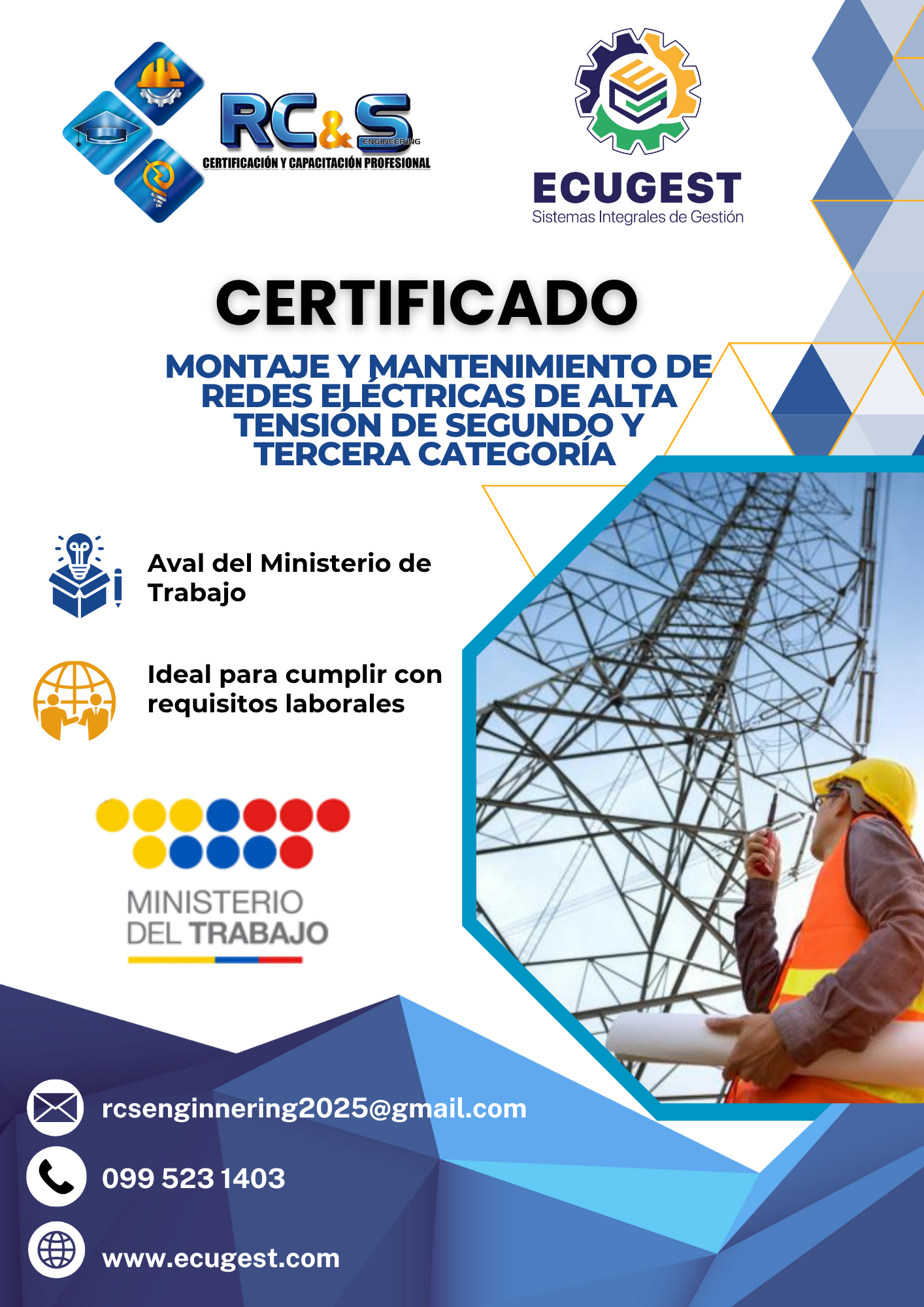 RC&S ENGINEERING
CERTIFICACIÓN Y CAPACITACIÓN PROFESIONAL

ECUGEST
Sistemas Integrales de Gestión

CERTIFICADO

MONTAJE Y MANTENIMIENTO DE REDES ELÉCTRICAS DE ALTA TENSIÓN DE SEGUNDO Y TERCERA CATEGORÍA

Aval del Ministerio de Trabajo

Ideal para cumplir con requisitos laborales

MINISTERIO DEL TRABAJO

rcsenginnering2025@gmail.com

099 523 1403

www.ecugest.com